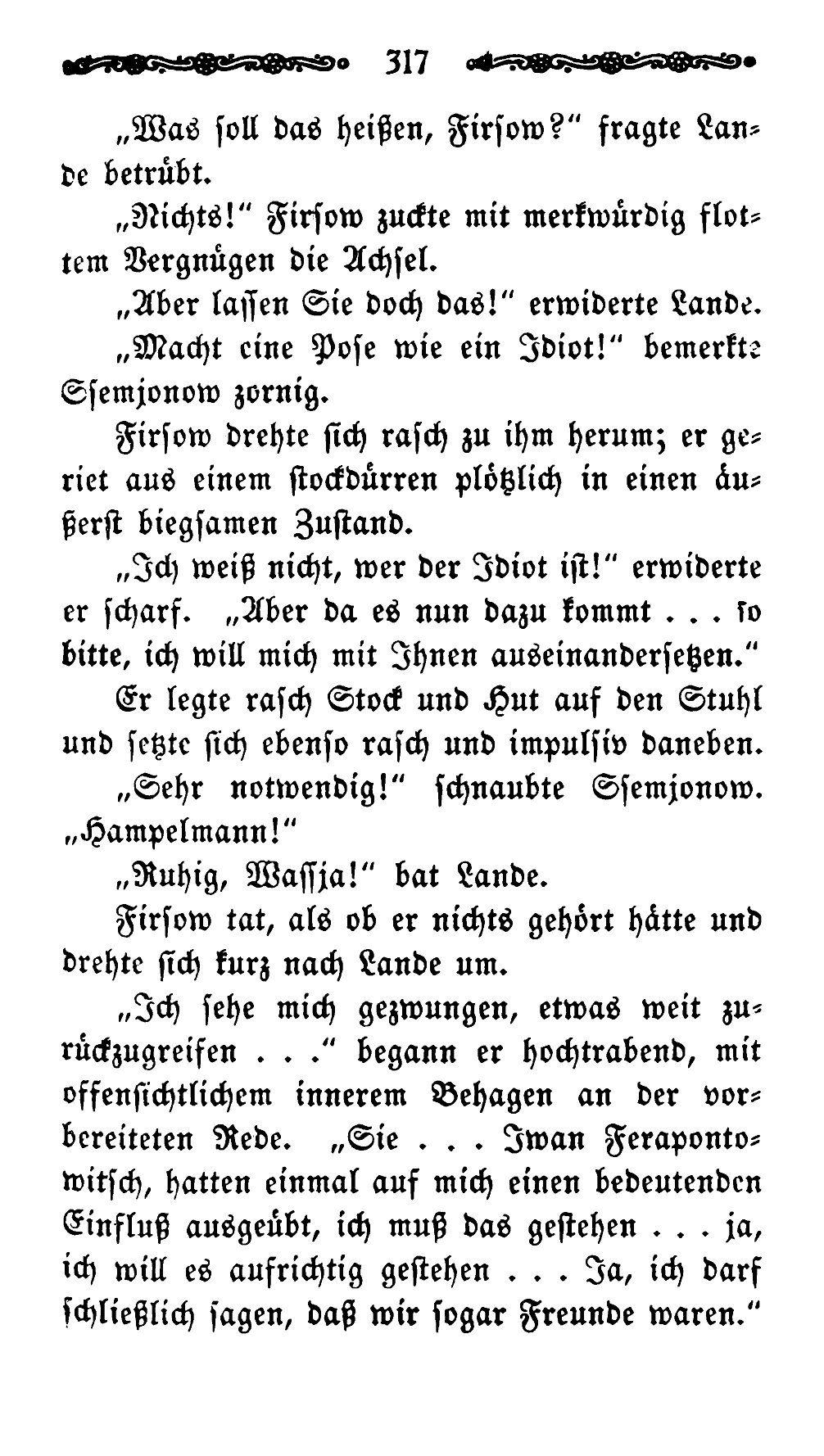 317

„Was soll das heißen, Firsow?" fragte Lande betrübt.

„Nichts!" Firsow zuckte mit merkwürdig flottem Vergnügen die Achsel.

„Aber lassen Sie doch das!" erwiderte Lande.

„Macht eine Pose wie ein Idiot!" bemerkte Ssemjonow zornig.

Firsow drehte sich rasch zu ihm herum; er geriet aus einem stockdürren plötzlich in einen äußerst biegsamen Zustand.

„Ich weiß nicht, wer der Idiot ist!" erwiderte er scharf. „Aber da es nun dazu kommt . . . so bitte, ich will mich mit Ihnen auseinandersetzen."

Er legte rasch Stock und Hut auf den Stuhl und setzte sich ebenso rasch und impulsiv daneben.

„Sehr notwendig!" schnaubte Ssemjonow. „Hampelmann!"

„Ruhig, Wassja!" bat Lande.

Firsow tat, als ob er nichts gehört hätte und drehte sich kurz nach Lande um.

„Ich sehe mich gezwungen, etwas weit zurückzugreifen . . ." begann er hochtrabend, mit offensichtlichem innerem Behagen an der vorbereiteten Rede. „Sie . . . Iwan Ferapontowitsch, hatten einmal auf mich einen bedeutenden Einfluß ausgeübt, ich muß das gestehen . . . ja, ich will es aufrichtig gestehen . . . Ja, ich darf schließlich sagen, daß wir sogar Freunde waren."